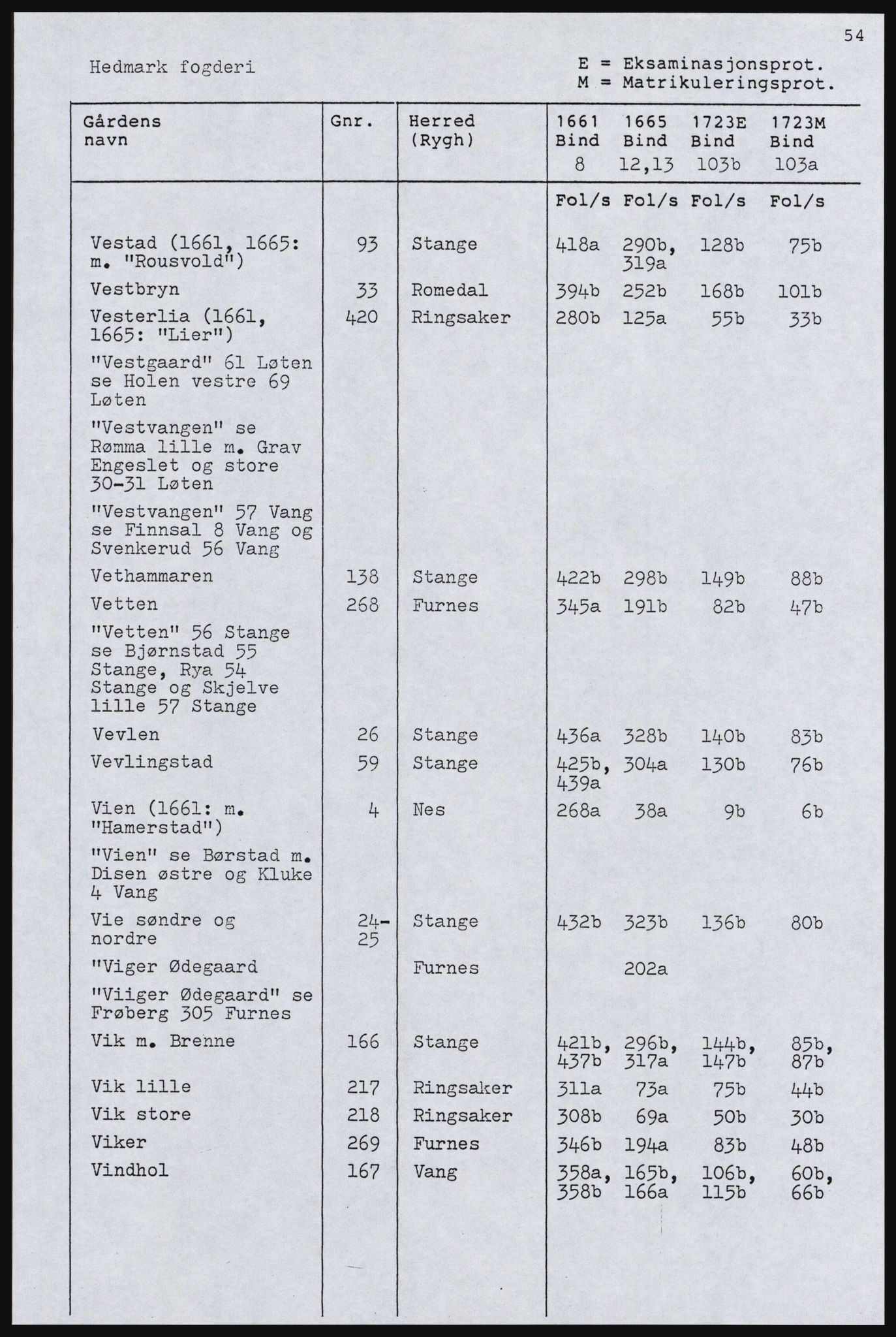 54

Hedmark fogderi

E = Eksaminasjonsprot.
M = Matrikuleringsprot.

| Gårdens navn | Gnr. | Herred (Rygh) | 1661 Bind 8 | 1665 Bind 12,13 | 1723E Bind 103b | 1723M Bind 103a |
|---|---|---|---|---|---|---|
| | | | Fol/s | Fol/s | Fol/s | Fol/s |
| Vestad (1661, 1665: m. "Rousvold") | 93 | Stange | 418a | 290b, 319a | 128b | 75b |
| Vestbryn | 33 | Romedal | 394b | 252b | 168b | 101b |
| Vesterlia (1661, 1665: "Lier") | 420 | Ringsaker | 280b | 125a | 55b | 33b |
| "Vestgaard" 61 Løten se Holen vestre 69 Løten | | | | | | |
| "Vestvangen" se Rømma lille m. Grav Engeslet og store 30-31 Løten | | | | | | |
| "Vestvangen" 57 Vang se Finnsal 8 Vang og Svenkerud 56 Vang | | | | | | |
| Vethammaren | 138 | Stange | 422b | 298b | 149b | 88b |
| Vetten | 268 | Furnes | 345a | 191b | 82b | 47b |
| "Vetten" 56 Stange se Bjørnstad 55 Stange, Rya 54 Stange og Skjelve lille 57 Stange | | | | | | |
| Vevlen | 26 | Stange | 436a | 328b | 140b | 83b |
| Vevlingstad | 59 | Stange | 425b, 439a | 304a | 130b | 76b |
| Vien (1661: m. "Hamerstad") | 4 | Nes | 268a | 38a | 9b | 6b |
| "Vien" se Børstad m. Disen østre og Kluke 4 Vang | | | | | | |
| Vie søndre og nordre | 24-25 | Stange | 432b | 323b | 136b | 80b |
| "Viger Ødegaard | | Furnes | | 202a | | |
| "Viiger Ødegaard" se Frøberg 305 Furnes | | | | | | |
| Vik m. Brenne | 166 | Stange | 421b, 437b | 296b, 317a | 144b, 147b | 85b, 87b |
| Vik lille | 217 | Ringsaker | 311a | 73a | 75b | 44b |
| Vik store | 218 | Ringsaker | 308b | 69a | 50b | 30b |
| Viker | 269 | Furnes | 346b | 194a | 83b | 48b |
| Vindhol | 167 | Vang | 358a, 358b | 165b, 166a | 106b, 115b | 60b, 66b |